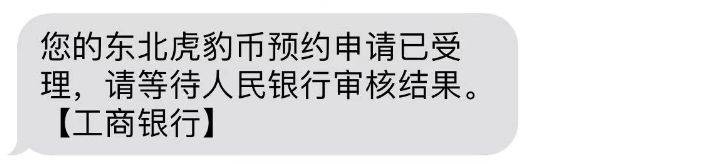 您的东北虎豹币预约申请已受理，请等待人民银行审核结果。【工商银行】